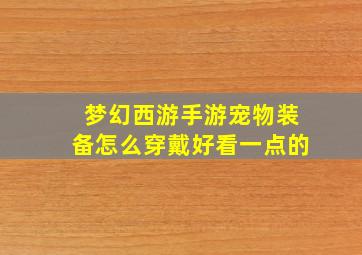 梦幻西游手游宠物装备怎么穿戴好看一点的